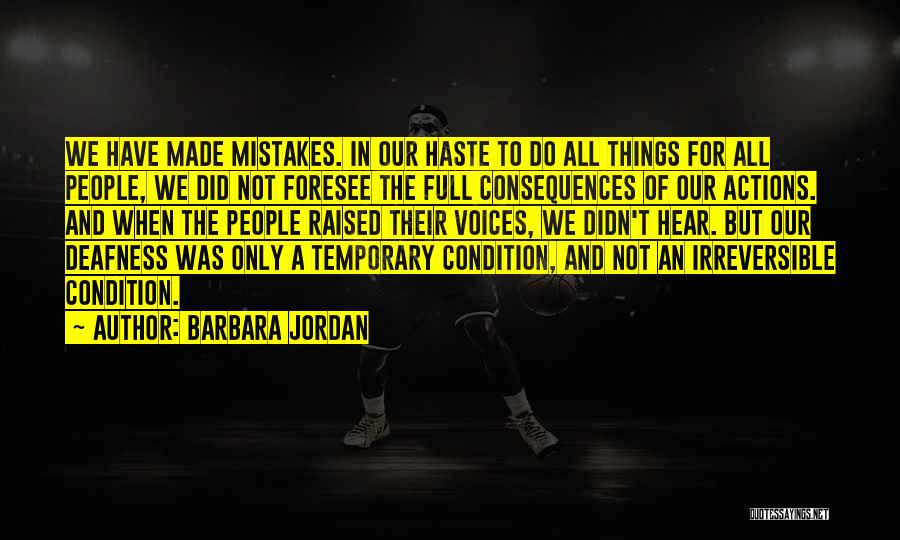 WE HAVE MADE MISTAKES. IN OUR HASTE TO DO ALL THINGS FOR ALL PEOPLE, WE DID NOT FORESEE THE FULL CONSEQUENCES OF OUR ACTIONS. AND WHEN THE PEOPLE RAISED THEIR VOICES, WE DIDN'T HEAR. BUT OUR DEAFNESS WAS ONLY A TEMPORARY CONDITION, AND NOT AN IRREVERSIBLE CONDITION.

~ AUTHOR: BARBARA JORDAN

QUOTESSAYINGS.NET